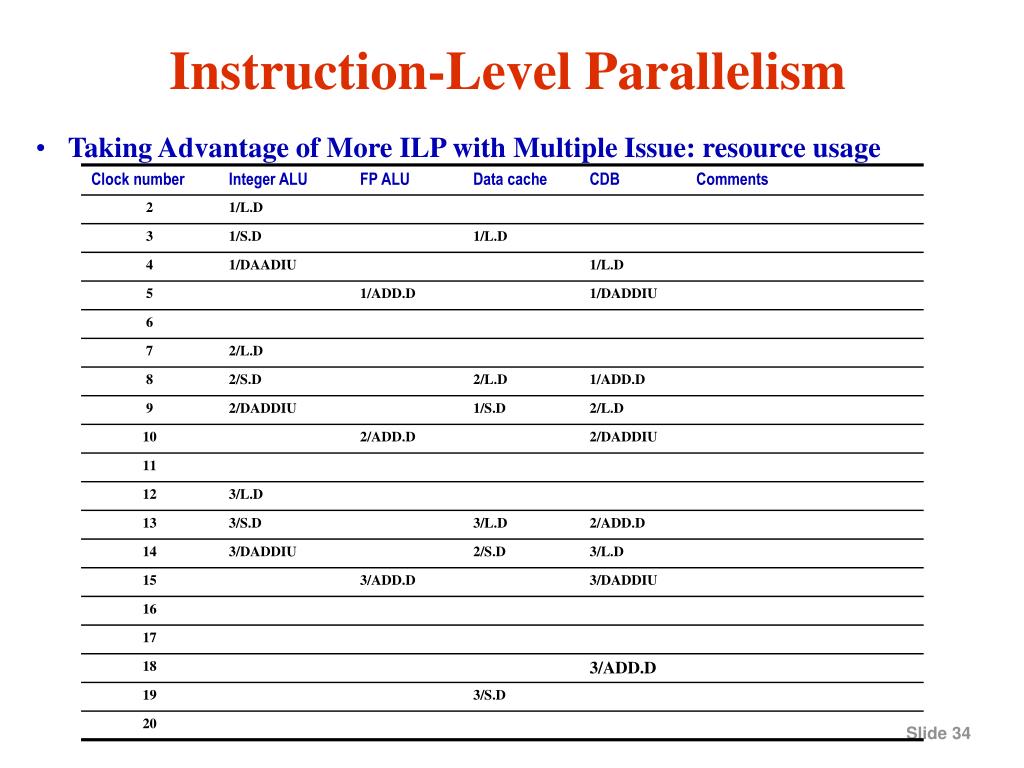 Instruction-Level Parallelism

• Taking Advantage of More ILP with Multiple Issue: resource usage

| Clock number | Integer ALU | FP ALU | Data cache | CDB | Comments |
|---|---|---|---|---|---|
| 2 | 1/L.D | | | | |
| 3 | 1/S.D | | 1/L.D | | |
| 4 | 1/DAADIU | | | 1/L.D | |
| 5 | | 1/ADD.D | | 1/DADDIU | |
| 6 | | | | | |
| 7 | 2/L.D | | | | |
| 8 | 2/S.D | | 2/L.D | 1/ADD.D | |
| 9 | 2/DADDIU | | 1/S.D | 2/L.D | |
| 10 | | 2/ADD.D | | 2/DADDIU | |
| 11 | | | | | |
| 12 | 3/L.D | | | | |
| 13 | 3/S.D | | 3/L.D | 2/ADD.D | |
| 14 | 3/DADDIU | | 2/S.D | 3/L.D | |
| 15 | | 3/ADD.D | | 3/DADDIU | |
| 16 | | | | | |
| 17 | | | | | |
| 18 | | | | 3/ADD.D | |
| 19 | | | 3/S.D | | |
| 20 | | | | | |

Slide 34